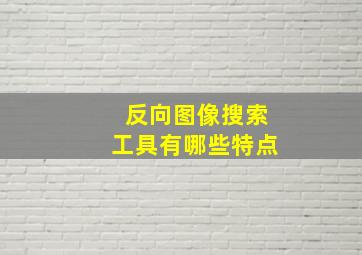 反向图像搜索
工具有哪些特点